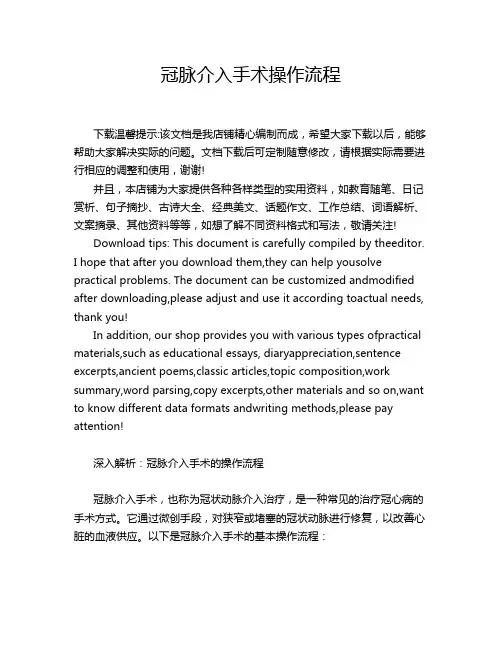 冠脉介入手术操作流程

下载温馨提示:该文档是我店铺精心编制而成，希望大家下载以后，能够帮助大家解决实际的问题。文档下载后可定制随意修改，请根据实际需要进行相应的调整和使用，谢谢!

并且，本店铺为大家提供各种各样类型的实用资料，如教育随笔、日记赏析、句子摘抄、古诗大全、经典美文、话题作文、工作总结、词语解析、文案摘录、其他资料等等，如想了解不同资料格式和写法，敬请关注!

Download tips: This document is carefully compiled by theeditor. I hope that after you download them,they can help yousolve practical problems. The document can be customized andmodified after downloading,please adjust and use it according toactual needs, thank you!

In addition, our shop provides you with various types ofpractical materials,such as educational essays, diaryappreciation,sentence excerpts,ancient poems,classic articles,topic composition,work summary,word parsing,copy excerpts,other materials and so on,want to know different data formats andwriting methods,please pay attention!

深入解析：冠脉介入手术的操作流程

冠脉介入手术，也称为冠状动脉介入治疗，是一种常见的治疗冠心病的手术方式。它通过微创手段，对狭窄或堵塞的冠状动脉进行修复，以改善心脏的血液供应。以下是冠脉介入手术的基本操作流程：